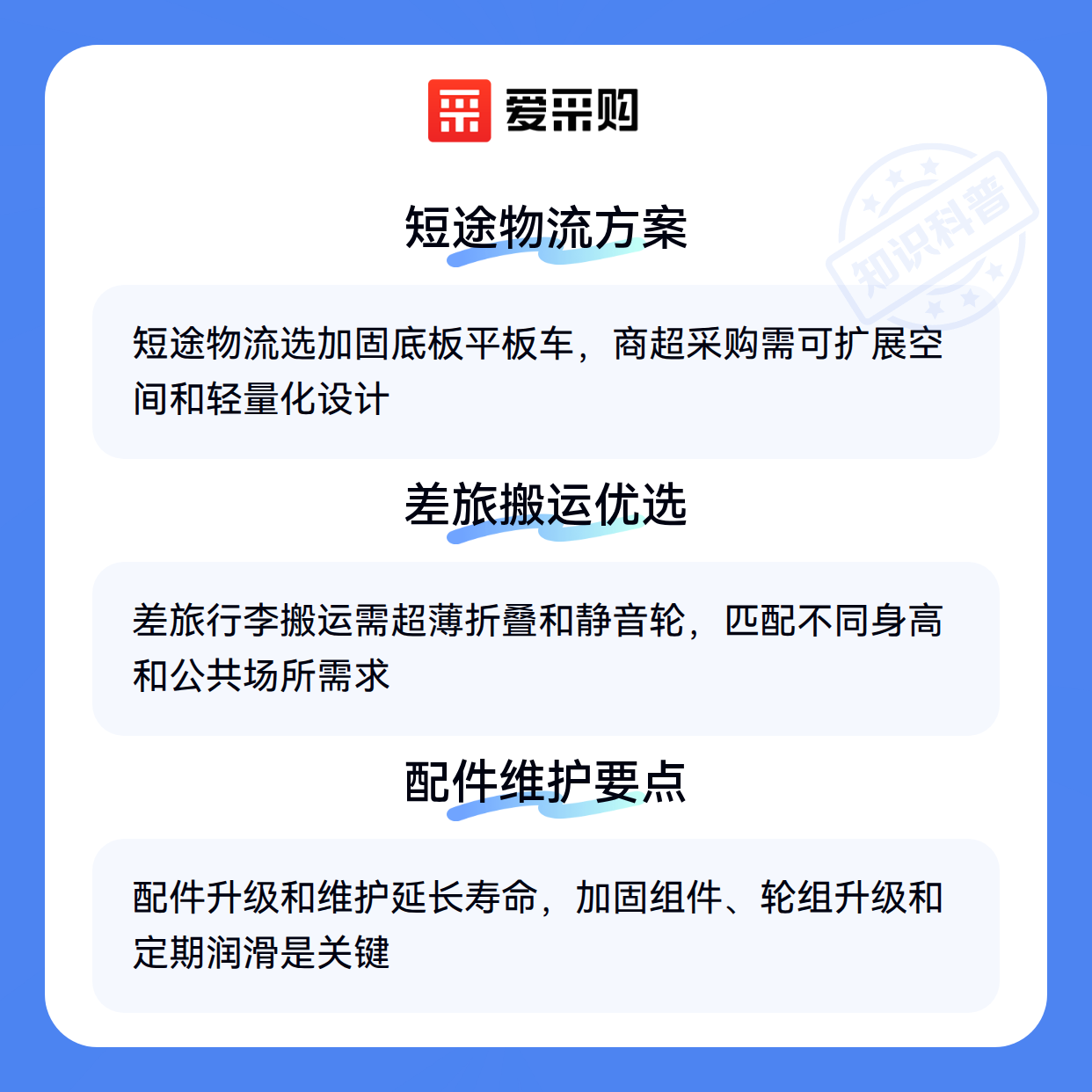 爱采购

短途物流方案

短途物流选加固底板平板车，商超采购需可扩展空间和轻量化设计

差旅搬运优选

差旅行李搬运需超薄折叠和静音轮，匹配不同身高和公共场所需求

配件维护要点

配件升级和维护延长寿命，加固组件、轮组升级和定期润滑是关键

知识科普